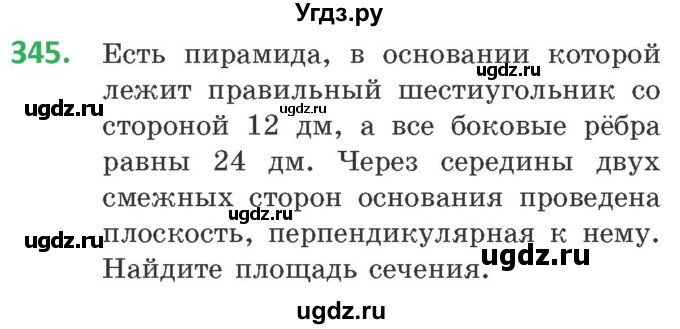 Угдз.ру

345. Есть пирамида, в основании которой лежит правильный шестиугольник со стороной 12 дм, а все боковые рёбра равны 24 дм. Через середины двух смежных сторон основания проведена плоскость, перпендикулярная к нему. Найдите площадь сечения.

ugdz.ru ugdz.ru ugdz.ru ugdz.ru ugdz.ru ugdz.ru ugdz.ru